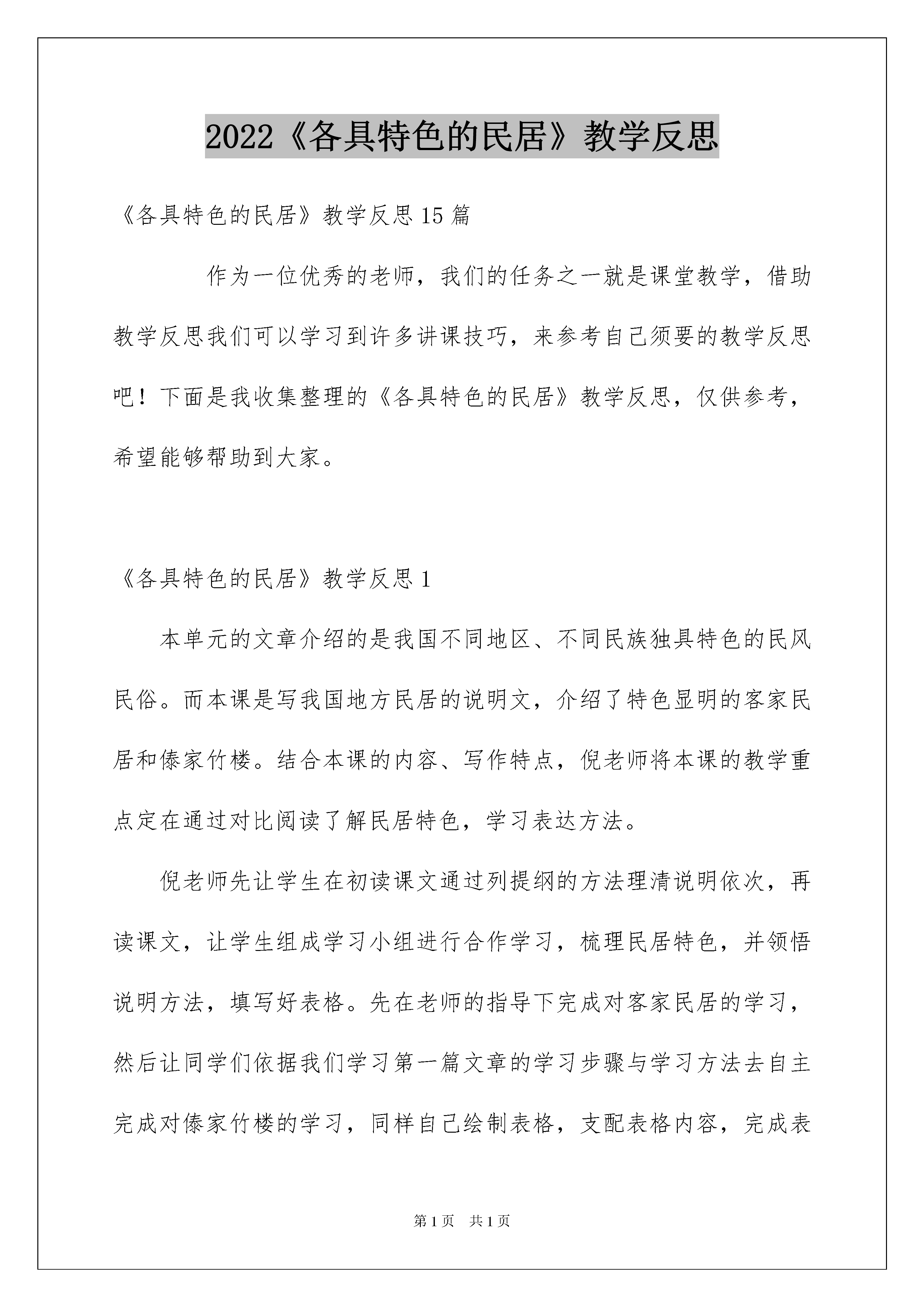 2022《各具特色的民居》教学反思

《各具特色的民居》教学反思15篇

作为一位优秀的老师，我们的任务之一就是课堂教学，借助教学反思我们可以学习到许多讲课技巧，来参考自己须要的教学反思吧！下面是我收集整理的《各具特色的民居》教学反思，仅供参考，希望能够帮助到大家。

《各具特色的民居》教学反思1

本单元的文章介绍的是我国不同地区、不同民族独具特色的民风民俗。而本课是写我国地方民居的说明文，介绍了特色显明的客家民居和傣家竹楼。结合本课的内容、写作特点，倪老师将本课的教学重点定在通过对比阅读了解民居特色，学习表达方法。

倪老师先让学生在初读课文通过列提纲的方法理清说明依次，再读课文，让学生组成学习小组进行合作学习，梳理民居特色，并领悟说明方法，填写好表格。先在老师的指导下完成对客家民居的学习，然后让同学们依据我们学习第一篇文章的学习步骤与学习方法去自主完成对傣家竹楼的学习，同样自己绘制表格，支配表格内容，完成表

第1页　共1页